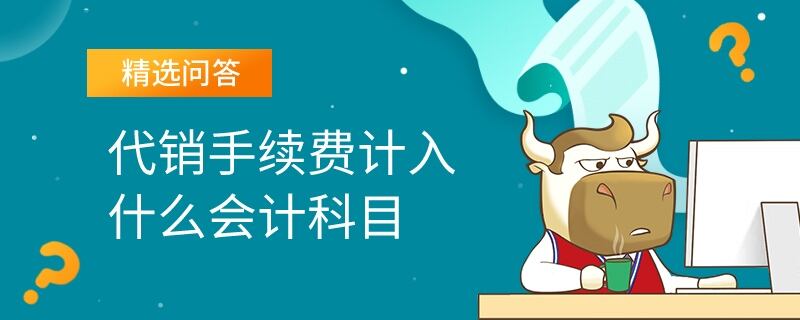 精选问答

代销手续费计入什么会计科目

?

?